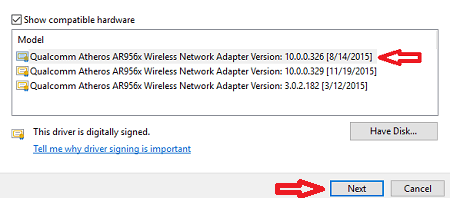 Show compatible hardware

Model

Qualcomm Atheros AR956x Wireless Network Adapter Version: 10.0.0.326 [8/14/2015]
Qualcomm Atheros AR956x Wireless Network Adapter Version: 10.0.0.329 [11/19/2015]
Qualcomm Atheros AR956x Wireless Network Adapter Version: 3.0.2.182 [3/12/2015]

This driver is digitally signed.

Tell me why driver signing is important

Have Disk...

Next

Cancel